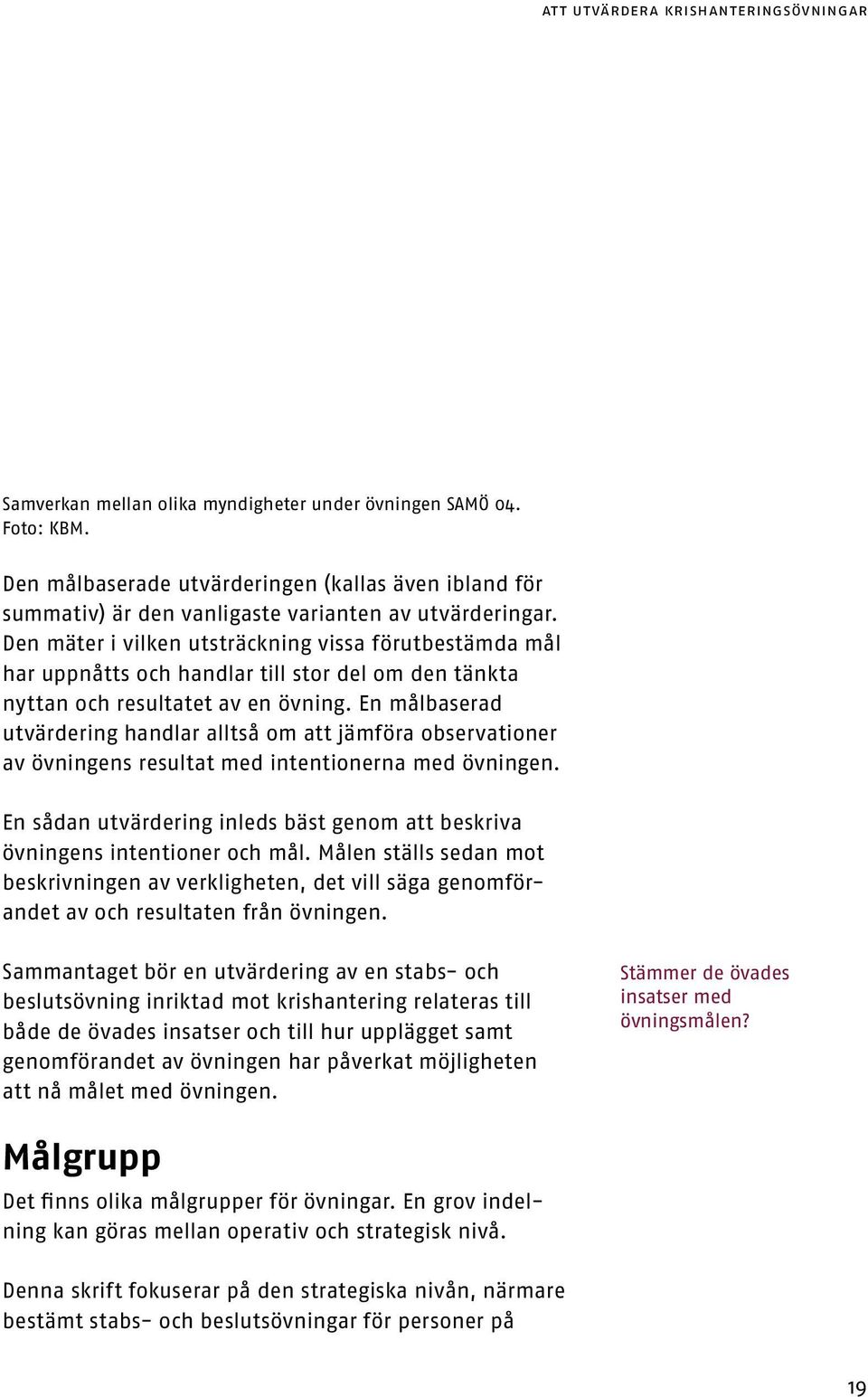 ATT UTVÄRDERA KRISHANTERINGSÖVNINGAR

Samverkan mellan olika myndigheter under övningen SAMÖ 04. Foto: KBM.

Den målbaserade utvärderingen (kallas även ibland för summativ) är den vanligaste varianten av utvärderingar. Den mäter i vilken utsträckning vissa förutbestämda mål har uppnåtts och handlar till stor del om den tänkta nyttan och resultatet av en övning. En målbaserad utvärdering handlar alltså om att jämföra observationer av övningens resultat med intentionerna med övningen.

En sådan utvärdering inleds bäst genom att beskriva övningens intentioner och mål. Målen ställs sedan mot beskrivningen av verkligheten, det vill säga genomförandet av och resultaten från övningen.

Sammantaget bör en utvärdering av en stabs- och beslutsövning inriktad mot krishantering relateras till både de övades insatser och till hur upplägget samt genomförandet av övningen har påverkat möjligheten att nå målet med övningen.

Stämmer de övades insatser med övningsmålen?

Målgrupp

Det finns olika målgrupper för övningar. En grov indelning kan göras mellan operativ och strategisk nivå.

Denna skrift fokuserar på den strategiska nivån, närmare bestämt stabs- och beslutsövningar för personer på

19